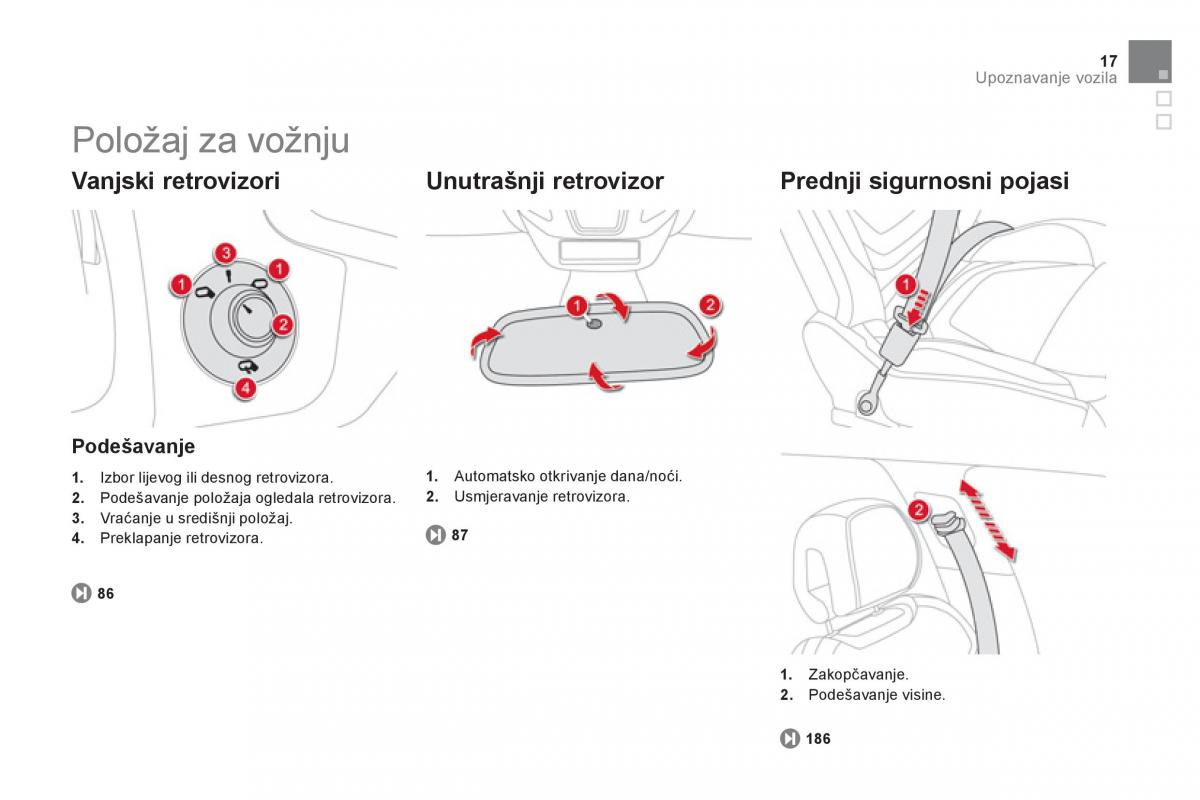 17
Upoznavanje vozila

Položaj za vožnju

Vanjski retrovizori

3
1
1
2
4

Podešavanje

1. Izbor lijevog ili desnog retrovizora.
2. Podešavanje položaja ogledala retrovizora.
3. Vraćanje u središnji položaj.
4. Preklapanje retrovizora.

86

Unutrašnji retrovizor

1
2

1. Automatsko otkrivanje dana/noći.
2. Usmjeravanje retrovizora.

87

Prednji sigurnosni pojasi

1
2

1. Zakopčavanje.
2. Podešavanje visine.

186